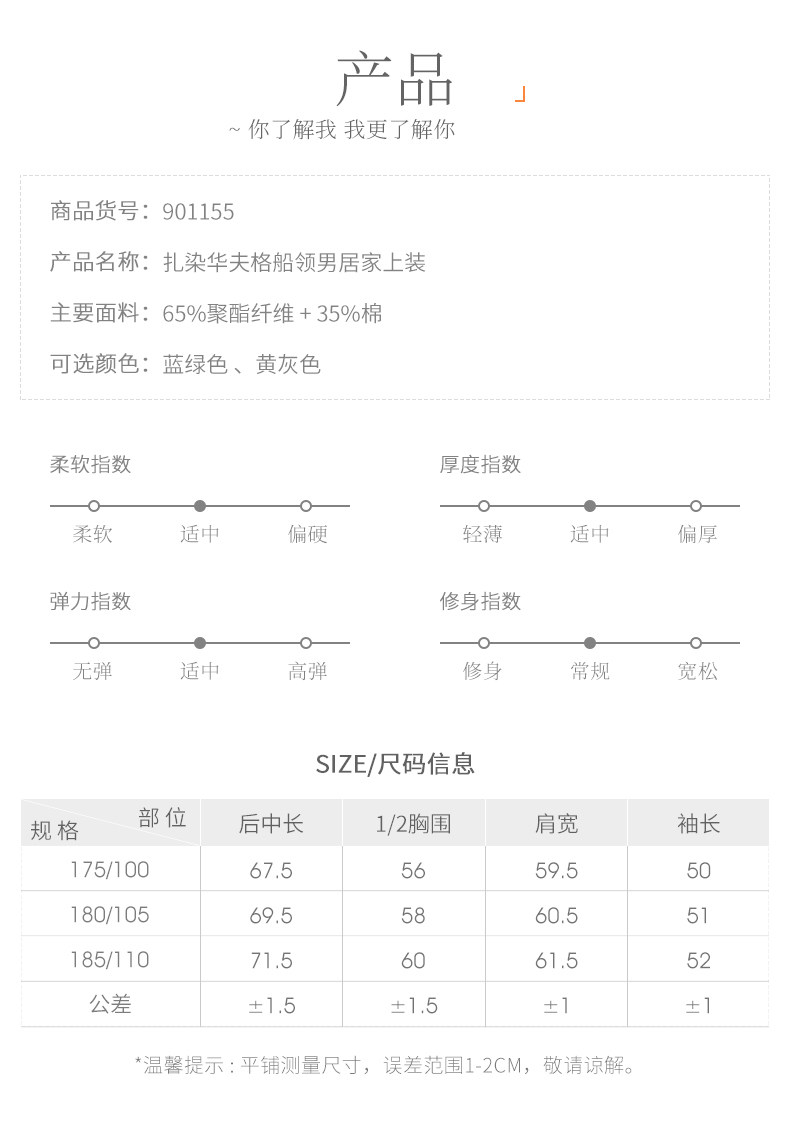 产品

~ 你了解我 我更了解你

商品货号：901155

产品名称：扎染华夫格船领男居家上装

主要面料：65%聚酯纤维 + 35%棉

可选颜色：蓝绿色 、黄灰色

柔软指数

柔软 适中 偏硬

厚度指数

轻薄 适中 偏厚

弹力指数

无弹 适中 高弹

修身指数

修身 常规 宽松

SIZE/尺码信息

| 部位 规格 | 后中长 | 1/2胸围 | 肩宽 | 袖长 |
|---|---|---|---|---|
| 175/100 | 67.5 | 56 | 59.5 | 50 |
| 180/105 | 69.5 | 58 | 60.5 | 51 |
| 185/110 | 71.5 | 60 | 61.5 | 52 |
| 公差 | ±1.5 | ±1.5 | ±1 | ±1 |

*温馨提示：平铺测量尺寸，误差范围1-2CM，敬请谅解。